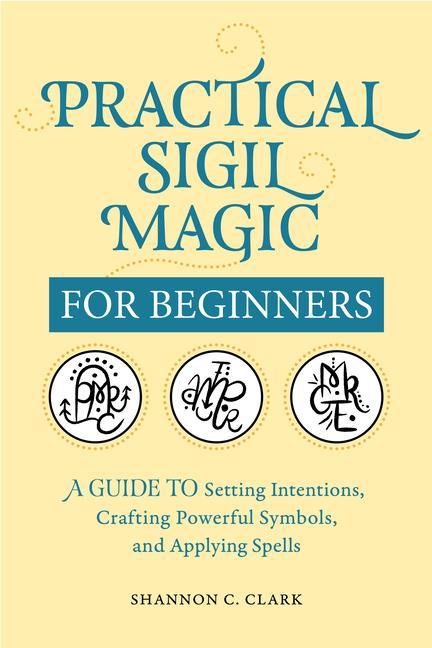 PRACTICAL SIGIL MAGIC

FOR BEGINNERS

A GUIDE TO Setting Intentions, Crafting Powerful Symbols, and Applying Spells

SHANNON C. CLARK